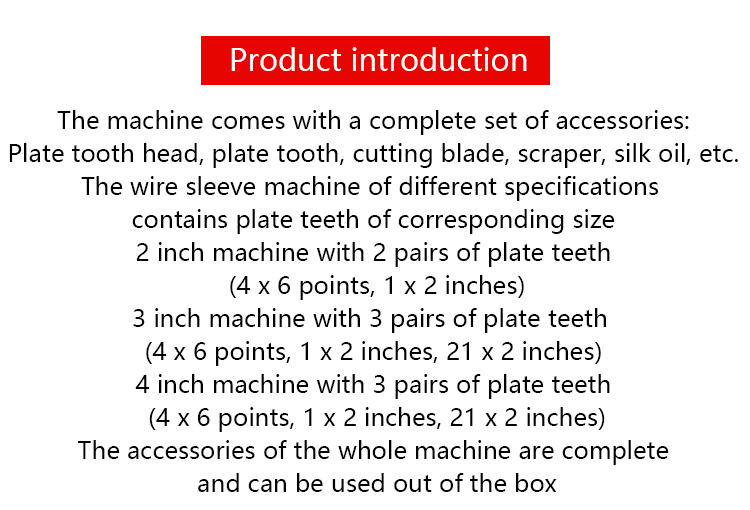 Product introduction

The machine comes with a complete set of accessories:
Plate tooth head, plate tooth, cutting blade, scraper, silk oil, etc.
The wire sleeve machine of different specifications
contains plate teeth of corresponding size
2 inch machine with 2 pairs of plate teeth
(4 x 6 points, 1 x 2 inches)
3 inch machine with 3 pairs of plate teeth
(4 x 6 points, 1 x 2 inches, 21 x 2 inches)
4 inch machine with 3 pairs of plate teeth
(4 x 6 points, 1 x 2 inches, 21 x 2 inches)
The accessories of the whole machine are complete
and can be used out of the box